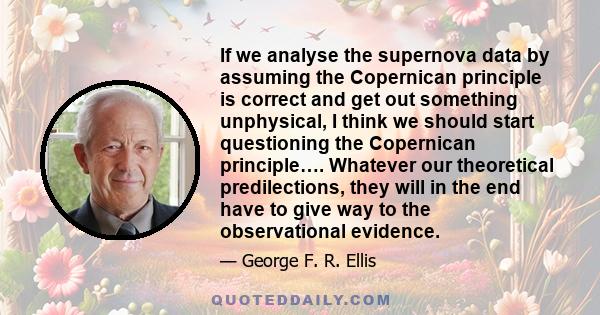 If we analyse the supernova data by assuming the Copernican principle is correct and get out something unphysical, I think we should start questioning the Copernican principle…. Whatever our theoretical predilections, they will in the end have to give way to the observational evidence.

— George F. R. Ellis

QUOTEDDAILY.COM